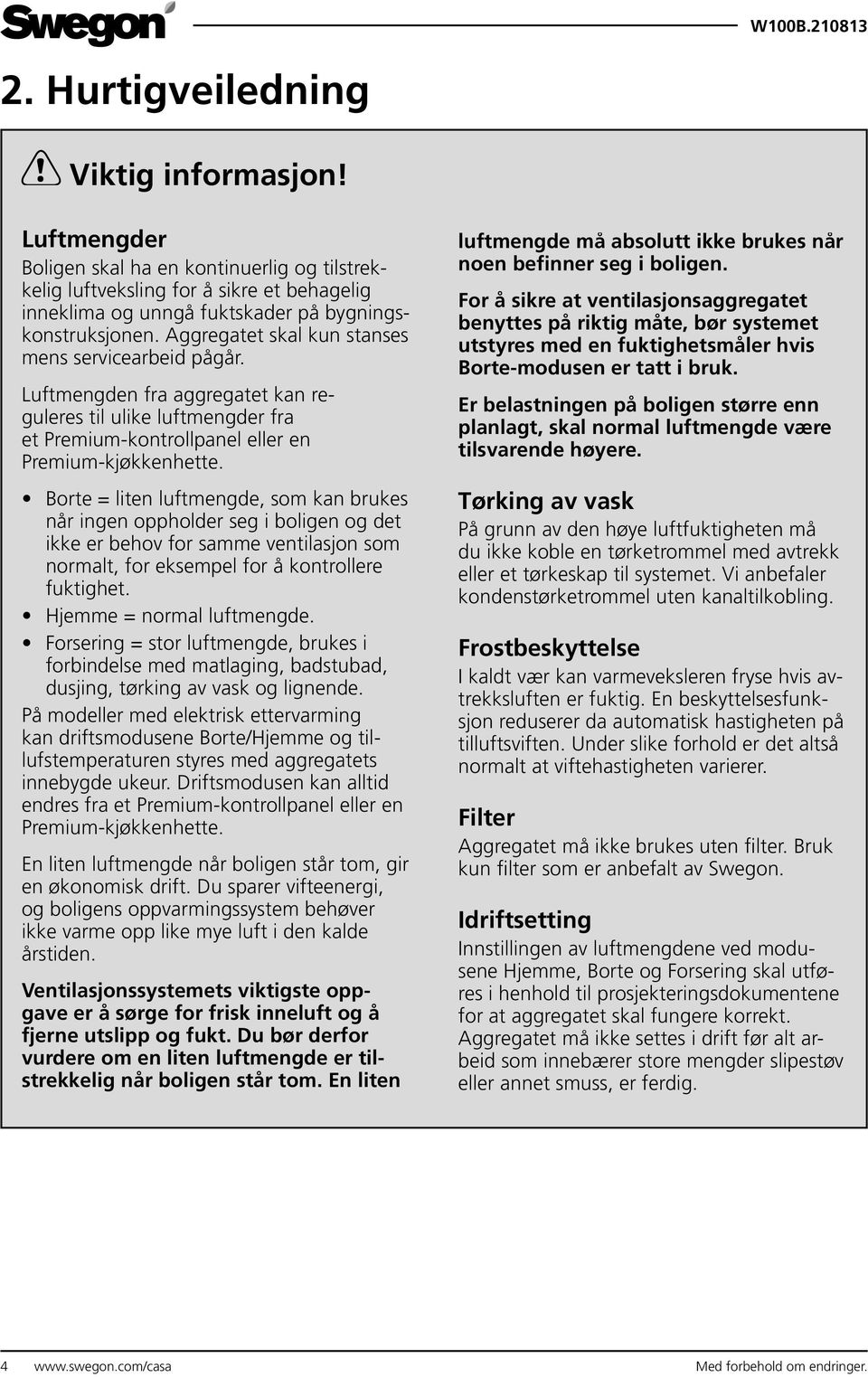 Swegon

W100B.210813

2. Hurtigveiledning

Viktig informasjon!

Luftmengder

Boligen skal ha en kontinuerlig og tilstrekkelig luftveksling for å sikre et behagelig inneklima og unngå fuktskader på bygningskonstruksjonen. Aggregatet skal kun stanses mens servicearbeid pågår.

Luftmengden fra aggregatet kan reguleres til ulike luftmengder fra et Premium-kontrollpanel eller en Premium-kjøkkenhette.

• Borte = liten luftmengde, som kan brukes når ingen oppholder seg i boligen og det ikke er behov for samme ventilasjon som normalt, for eksempel for å kontrollere fuktighet.
• Hjemme = normal luftmengde.
• Forsering = stor luftmengde, brukes i forbindelse med matlaging, badstubad, dusjing, tørking av vask og lignende.

På modeller med elektrisk ettervarming kan driftsmodusene Borte/Hjemme og tillufstemperaturen styres med aggregatets innebygde ukeur. Driftsmodusen kan alltid endres fra et Premium-kontrollpanel eller en Premium-kjøkkenhette.

En liten luftmengde når boligen står tom, gir en økonomisk drift. Du sparer vifteenergi, og boligens oppvarmingssystem behøver ikke varme opp like mye luft i den kalde årstiden.

Ventilasjonssystemets viktigste oppgave er å sørge for frisk inneluft og å fjerne utslipp og fukt. Du bør derfor vurdere om en liten luftmengde er tilstrekkelig når boligen står tom. En liten luftmengde må absolutt ikke brukes når noen befinner seg i boligen.

For å sikre at ventilasjonsaggregatet benyttes på riktig måte, bør systemet utstyres med en fuktighetsmåler hvis Borte-modusen er tatt i bruk.

Er belastningen på boligen større enn planlagt, skal normal luftmengde være tilsvarende høyere.

Tørking av vask

På grunn av den høye luftfuktigheten må du ikke koble en tørketrommel med avtrekk eller et tørkeskap til systemet. Vi anbefaler kondenstørketrommel uten kanaltilkobling.

Frostbeskyttelse

I kaldt vær kan varmeveksleren fryse hvis avtrekksluften er fuktig. En beskyttelsesfunksjon reduserer da automatisk hastigheten på tilluftsviften. Under slike forhold er det altså normalt at viftehastigheten varierer.

Filter

Aggregatet må ikke brukes uten filter. Bruk kun filter som er anbefalt av Swegon.

Idriftsetting

Innstillingen av luftmengdene ved modusene Hjemme, Borte og Forsering skal utføres i henhold til prosjekteringsdokumentene for at aggregatet skal fungere korrekt. Aggregatet må ikke settes i drift før alt arbeid som innebærer store mengder slipestøv eller annet smuss, er ferdig.

4 www.swegon.com/casa

Med forbehold om endringer.